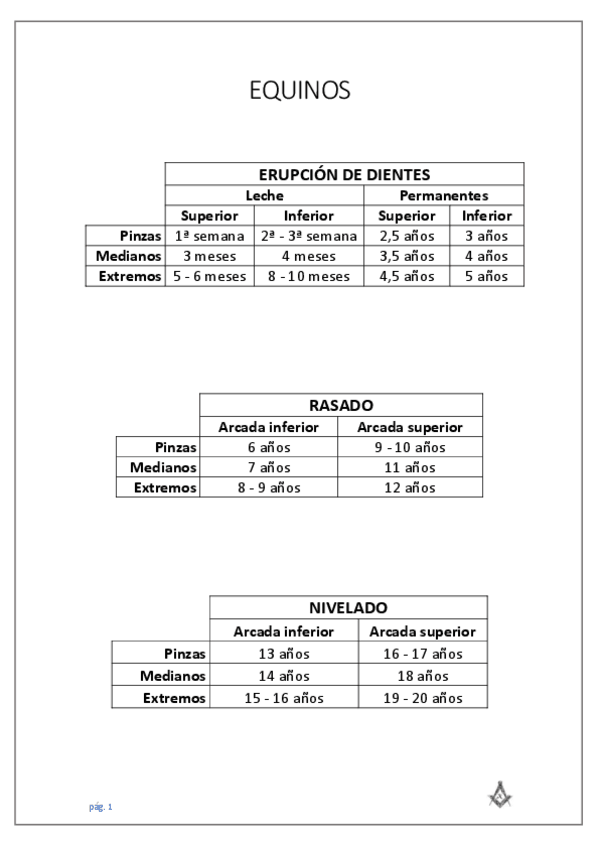 EQUINOS

| | ERUPCIÓN DE DIENTES | | | |
|---|---|---|---|---|
| | Leche | | Permanentes | |
| | Superior | Inferior | Superior | Inferior |
| Pinzas | 1ª semana | 2ª - 3ª semana | 2,5 años | 3 años |
| Medianos | 3 meses | 4 meses | 3,5 años | 4 años |
| Extremos | 5 - 6 meses | 8 - 10 meses | 4,5 años | 5 años |

| | RASADO | |
|---|---|---|
| | Arcada inferior | Arcada superior |
| Pinzas | 6 años | 9 - 10 años |
| Medianos | 7 años | 11 años |
| Extremos | 8 - 9 años | 12 años |

| | NIVELADO | |
|---|---|---|
| | Arcada inferior | Arcada superior |
| Pinzas | 13 años | 16 - 17 años |
| Medianos | 14 años | 18 años |
| Extremos | 15 - 16 años | 19 - 20 años |

pág. 1